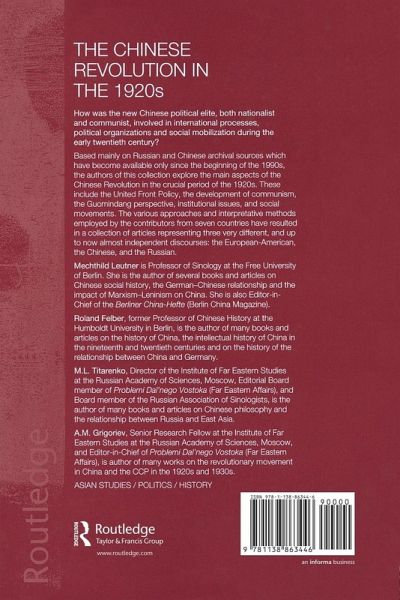 THE CHINESE REVOLUTION IN THE 1920s

How was the new Chinese political elite, both nationalist and communist, involved in international processes, political organizations and social mobilization during the early twentieth century?

Based mainly on Russian and Chinese archival sources which have become available only since the beginning of the 1990s, the authors of this collection explore the main aspects of the Chinese Revolution in the crucial period of the 1920s. These include the United Front Policy, the development of communism, the Guomindang perspective, institutional issues, and social movements. The various approaches and interpretative methods employed by the contributors from seven countries have resulted in a collection of articles representing three very different, and up to now almost independent discourses: the European-American, the Chinese, and the Russian.

Mechthild Leutner is Professor of Sinology at the Free University of Berlin. She is the author of several books and articles on Chinese social history, the German–Chinese relationship and the impact of Marxism–Leninism on China. She is also Editor-in-Chief of the Berliner China-Hefte (Berlin China Magazine).

Roland Felber, former Professor of Chinese History at the Humboldt University in Berlin, is the author of many books and articles on the history of China, the intellectual history of China in the nineteenth and twentieth centuries and on the history of the relationship between China and Germany.

M.L. Titarenko, Director of the Institute of Far Eastern Studies at the Russian Academy of Sciences, Moscow, Editorial Board member of Problemi Dal'nego Vostoka (Far Eastern Affairs), and Board member of the Russian Association of Sinologists, is the author of many books and articles on Chinese philosophy and the relationship between Russia and East Asia.

A.M. Grigoriev, Senior Research Fellow at the Institute of Far Eastern Studies at the Russian Academy of Sciences, Moscow, and Editor-in-Chief of Problemi Dal'nego Vostoka (Far Eastern Affairs), is author of many works on the revolutionary movement in China and the CCP in the 1920s and 1930s.

ASIAN STUDIES / POLITICS / HISTORY

Routledge
Taylor & Francis Group
www.routledge.com

ISBN 978-1-138-86344-6
90000
9 781138 863446

an informa business

Routledge